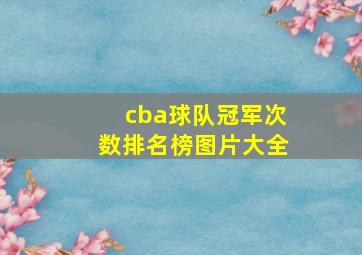 cba球队冠军次数排名榜图片大全